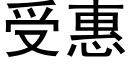 受惠